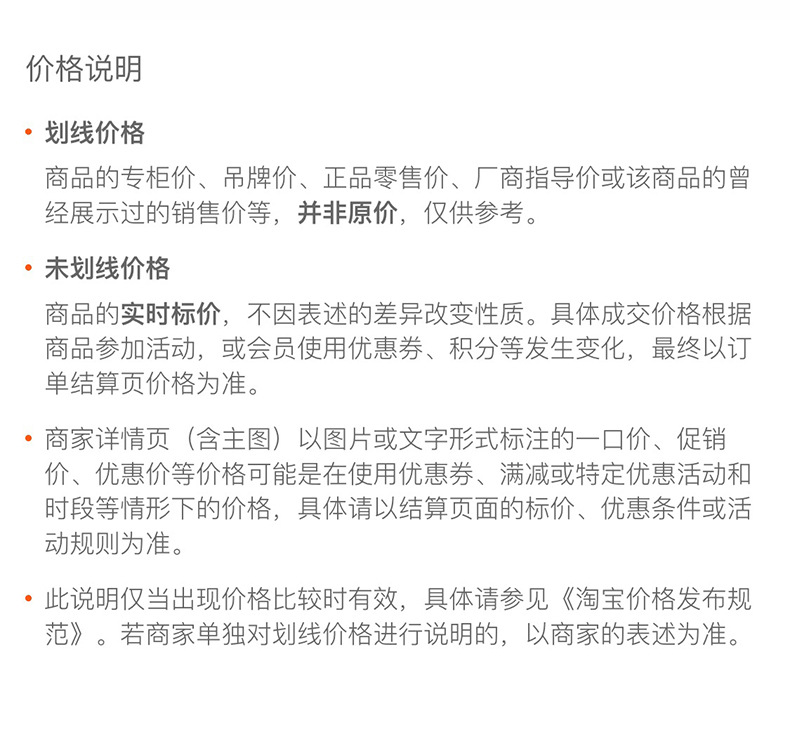 价格说明

• 划线价格

商品的专柜价、吊牌价、正品零售价、厂商指导价或该商品的曾经展示过的销售价等，并非原价，仅供参考。

• 未划线价格

商品的实时标价，不因表述的差异改变性质。具体成交价格根据商品参加活动，或会员使用优惠券、积分等发生变化，最终以订单结算页价格为准。

• 商家详情页（含主图）以图片或文字形式标注的一口价、促销价、优惠价等价格可能是在使用优惠券、满减或特定优惠活动和时段等情形下的价格，具体请以结算页面的标价、优惠条件或活动规则为准。

• 此说明仅当出现价格比较时有效，具体请参见《淘宝价格发布规范》。若商家单独对划线价格进行说明的，以商家的表述为准。